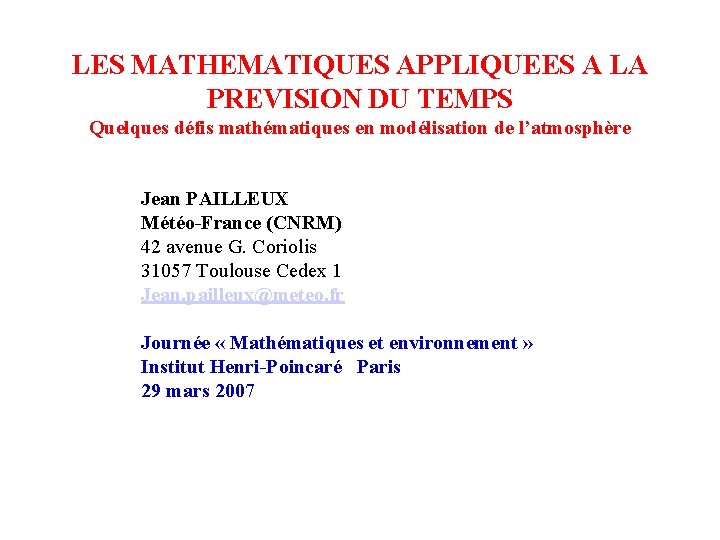 LES MATHEMATIQUES APPLIQUEES A LA PREVISION DU TEMPS
Quelques défis mathématiques en modélisation de l'atmosphère

Jean PAILLEUX
Météo-France (CNRM)
42 avenue G. Coriolis
31057 Toulouse Cedex 1
Jean.pailleux@meteo.fr

Journée « Mathématiques et environnement »
Institut Henri-Poincaré Paris
29 mars 2007